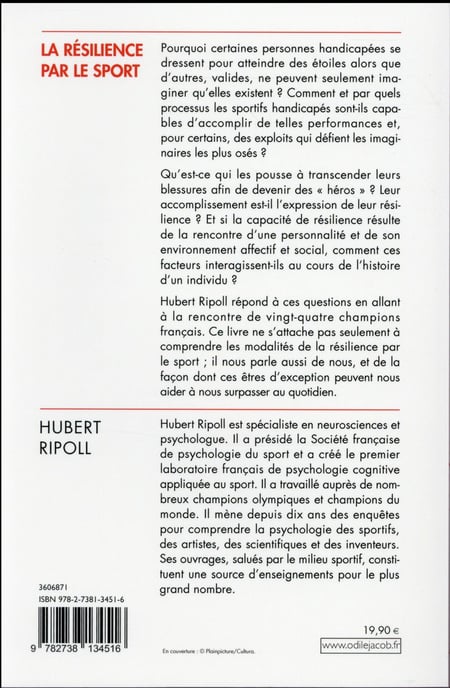 LA RÉSILIENCE PAR LE SPORT

Pourquoi certaines personnes handicapées se dressent pour atteindre des étoiles alors que d'autres, valides, ne peuvent seulement imaginer qu'elles existent ? Comment et par quels processus les sportifs handicapés sont-ils capables d'accomplir de telles performances et, pour certains, des exploits qui défient les imaginaires les plus osés ?

Qu'est-ce qui les pousse à transcender leurs blessures afin de devenir des « héros » ? Leur accomplissement est-il l'expression de leur résilience ? Et si la capacité de résilience résulte de la rencontre d'une personnalité et de son environnement affectif et social, comment ces facteurs interagissent-ils au cours de l'histoire d'un individu ?

Hubert Ripoll répond à ces questions en allant à la rencontre de vingt-quatre champions français. Ce livre ne s'attache pas seulement à comprendre les modalités de la résilience par le sport ; il nous parle aussi de nous, et de la façon dont ces êtres d'exception peuvent nous aider à nous surpasser au quotidien.

HUBERT RIPOLL

Hubert Ripoll est spécialiste en neurosciences et psychologue. Il a présidé la Société française de psychologie du sport et a créé le premier laboratoire français de psychologie cognitive appliquée au sport. Il a travaillé auprès de nombreux champions olympiques et champions du monde. Il mène depuis dix ans des enquêtes pour comprendre la psychologie des sportifs, des artistes, des scientifiques et des inventeurs. Ses ouvrages, salués par le milieu sportif, constituent une source d'enseignements pour le plus grand nombre.

3606871
ISBN 978-2-7381-3451-6

9 782738 134516

En couverture : © Plainpicture/Cultura.

19,90 €

www.odilejacob.fr